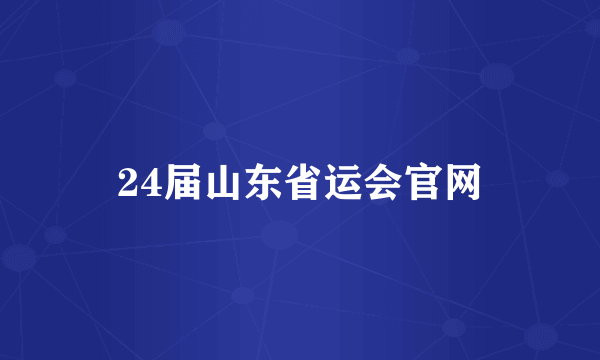 24届山东省运会官网